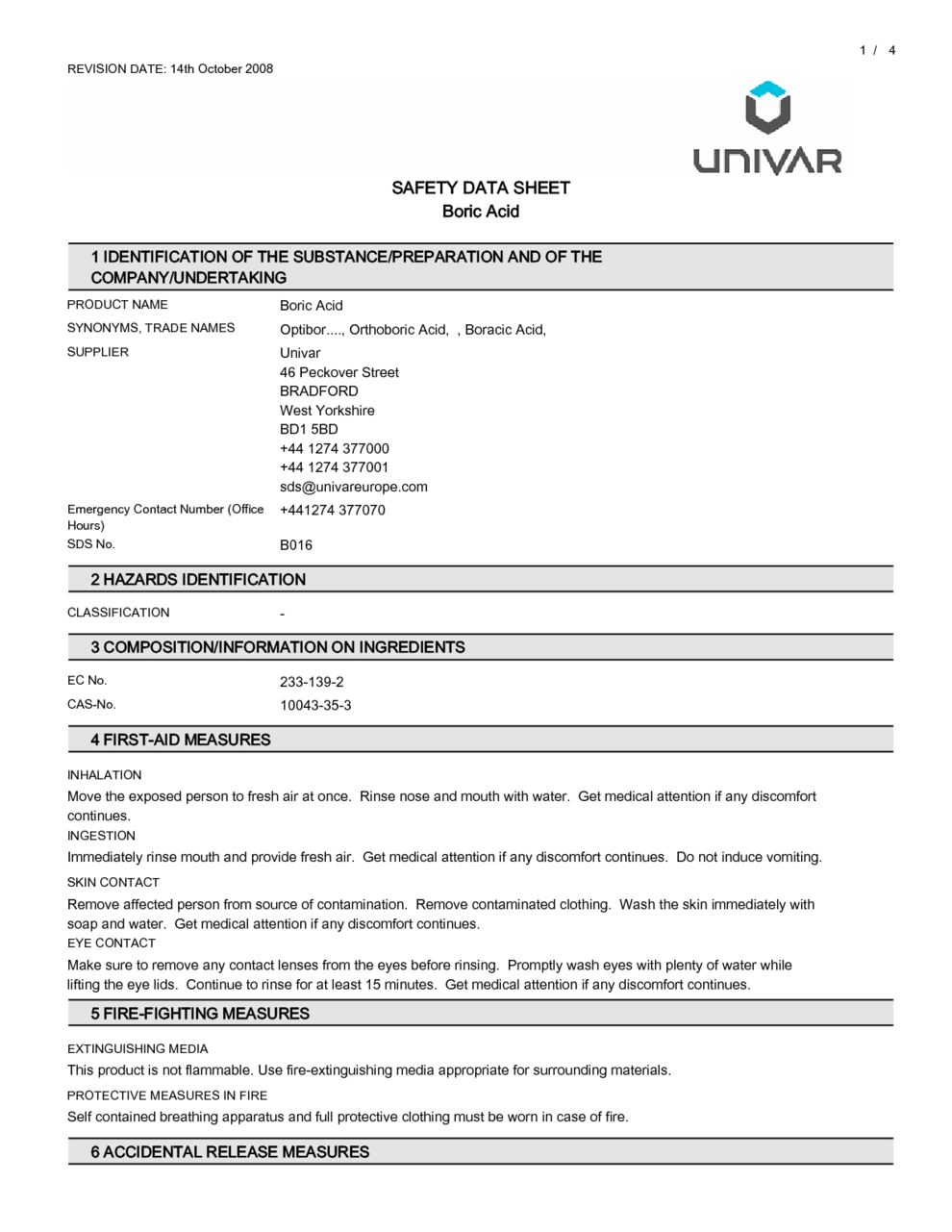 1 / 4

REVISION DATE: 14th October 2008

UNIVAR

SAFETY DATA SHEET
Boric Acid

1 IDENTIFICATION OF THE SUBSTANCE/PREPARATION AND OF THE COMPANY/UNDERTAKING

PRODUCT NAME Boric Acid

SYNONYMS, TRADE NAMES Optibor...., Orthoboric Acid, , Boracic Acid,

SUPPLIER Univar
46 Peckover Street
BRADFORD
West Yorkshire
BD1 5BD
+44 1274 377000
+44 1274 377001
sds@univareurope.com

Emergency Contact Number (Office Hours) +441274 377070

SDS No. B016

2 HAZARDS IDENTIFICATION

CLASSIFICATION -

3 COMPOSITION/INFORMATION ON INGREDIENTS

EC No. 233-139-2

CAS-No. 10043-35-3

4 FIRST-AID MEASURES

INHALATION
Move the exposed person to fresh air at once. Rinse nose and mouth with water. Get medical attention if any discomfort continues.

INGESTION
Immediately rinse mouth and provide fresh air. Get medical attention if any discomfort continues. Do not induce vomiting.

SKIN CONTACT
Remove affected person from source of contamination. Remove contaminated clothing. Wash the skin immediately with soap and water. Get medical attention if any discomfort continues.

EYE CONTACT
Make sure to remove any contact lenses from the eyes before rinsing. Promptly wash eyes with plenty of water while lifting the eye lids. Continue to rinse for at least 15 minutes. Get medical attention if any discomfort continues.

5 FIRE-FIGHTING MEASURES

EXTINGUISHING MEDIA
This product is not flammable. Use fire-extinguishing media appropriate for surrounding materials.

PROTECTIVE MEASURES IN FIRE
Self contained breathing apparatus and full protective clothing must be worn in case of fire.

6 ACCIDENTAL RELEASE MEASURES